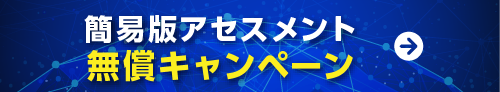 簡易版アセスメント
無償キャンペーン